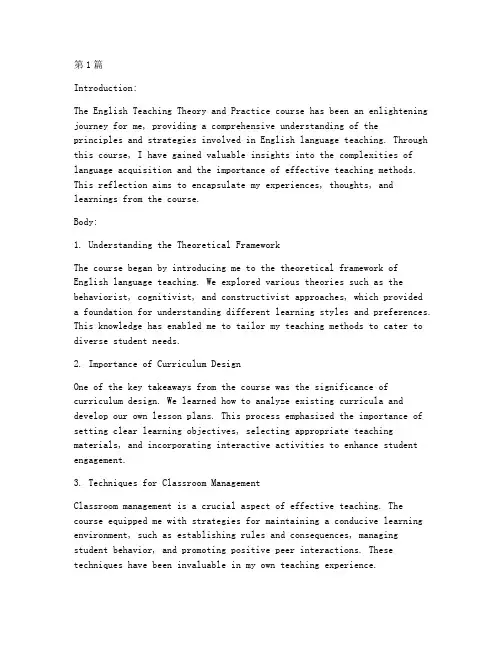 第1篇

Introduction:

The English Teaching Theory and Practice course has been an enlightening journey for me, providing a comprehensive understanding of the principles and strategies involved in English language teaching. Through this course, I have gained valuable insights into the complexities of language acquisition and the importance of effective teaching methods. This reflection aims to encapsulate my experiences, thoughts, and learnings from the course.

Body:

1. Understanding the Theoretical Framework

The course began by introducing me to the theoretical framework of English language teaching. We explored various theories such as the behaviorist, cognitivist, and constructivist approaches, which provided a foundation for understanding different learning styles and preferences. This knowledge has enabled me to tailor my teaching methods to cater to diverse student needs.

2. Importance of Curriculum Design

One of the key takeaways from the course was the significance of curriculum design. We learned how to analyze existing curricula and develop our own lesson plans. This process emphasized the importance of setting clear learning objectives, selecting appropriate teaching materials, and incorporating interactive activities to enhance student engagement.

3. Techniques for Classroom Management

Classroom management is a crucial aspect of effective teaching. The course equipped me with strategies for maintaining a conducive learning environment, such as establishing rules and consequences, managing student behavior, and promoting positive peer interactions. These techniques have been invaluable in my own teaching experience.